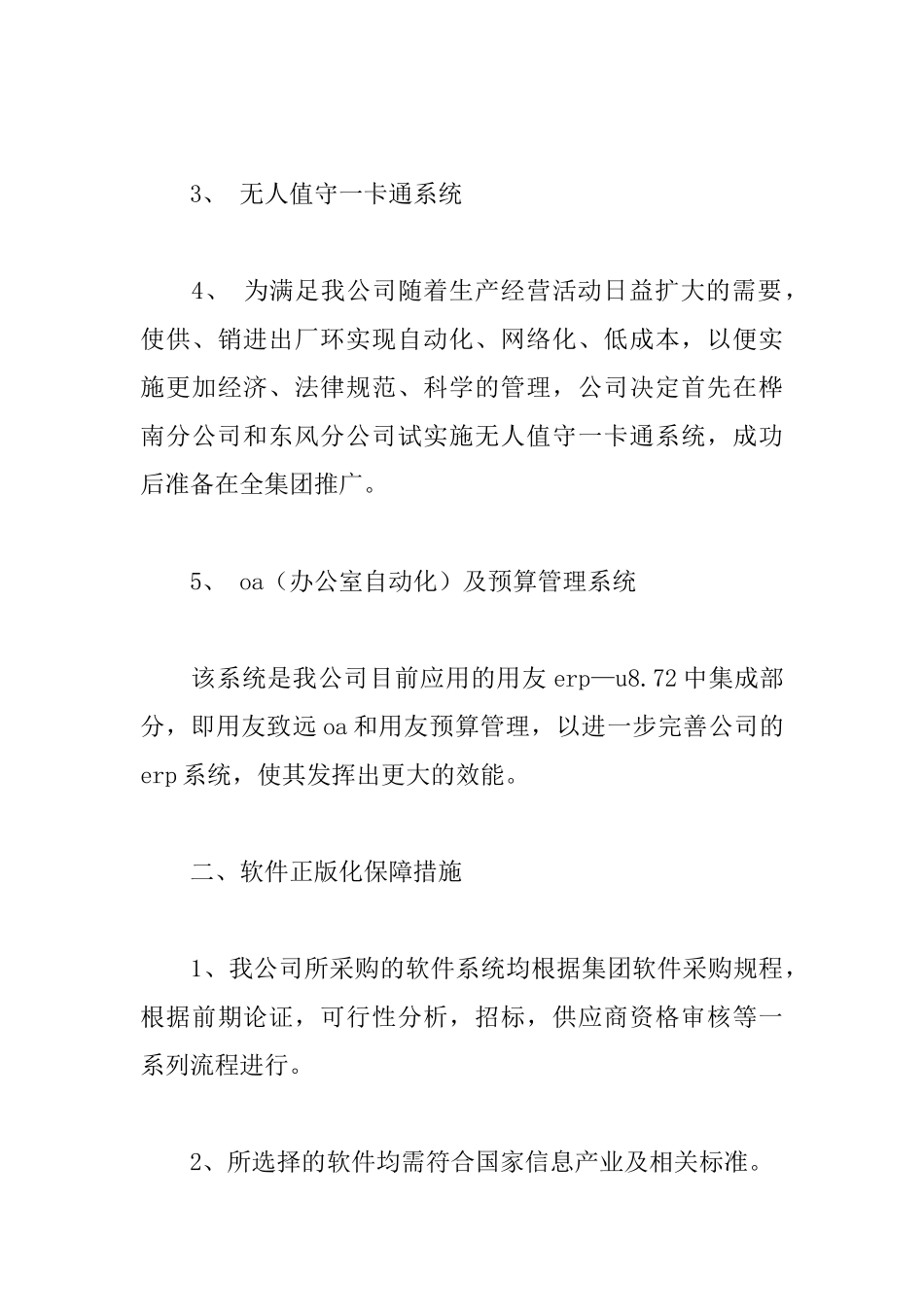 3、 无人值守一卡通系统

4、 为满足我公司随着生产经营活动日益扩大的需要，使供、销进出厂环实现自动化、网络化、低成本，以便实施更加经济、法律规范、科学的管理，公司决定首先在桦南分公司和东风分公司试实施无人值守一卡通系统，成功后准备在全集团推广。

5、 oa（办公室自动化）及预算管理系统

该系统是我公司目前应用的用友 erp—u8.72 中集成部分，即用友致远 oa 和用友预算管理，以进一步完善公司的 erp 系统，使其发挥出更大的效能。

二、软件正版化保障措施

1、我公司所采购的软件系统均根据集团软件采购规程，根据前期论证，可行性分析，招标，供应商资格审核等一系列流程进行。

2、所选择的软件均需符合国家信息产业及相关标准。